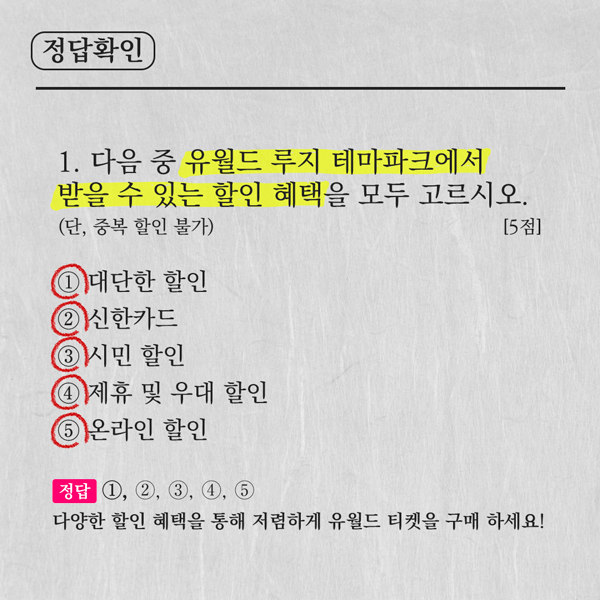 정답확인

1. 다음 중 유월드 루지 테마파크에서 받을 수 있는 할인 혜택을 모두 고르시오.

(단, 중복 할인 불가) [5점]

① 대단한 할인
② 신한카드
③ 시민 할인
④ 제휴 및 우대 할인
⑤ 온라인 할인

정답 ①, ②, ③, ④, ⑤
다양한 할인 혜택을 통해 저렴하게 유월드 티켓을 구매 하세요!